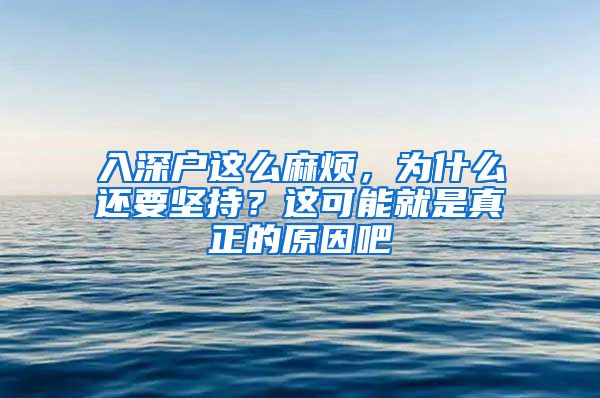 入深户这么麻烦，为什么还要坚持？这可能就是真正的原因吧